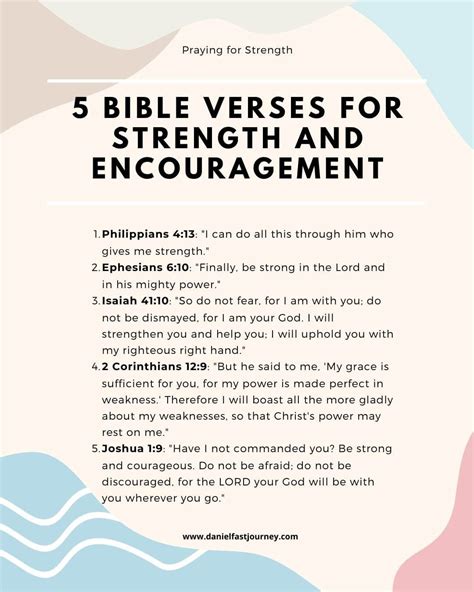 Praying for Strength

5 BIBLE VERSES FOR STRENGTH AND ENCOURAGEMENT

1. Philippians 4:13: "I can do all this through him who gives me strength."
2. Ephesians 6:10: "Finally, be strong in the Lord and in his mighty power."
3. Isaiah 41:10: "So do not fear, for I am with you; do not be dismayed, for I am your God. I will strengthen you and help you; I will uphold you with my righteous right hand."
4. 2 Corinthians 12:9: "But he said to me, 'My grace is sufficient for you, for my power is made perfect in weakness.' Therefore I will boast all the more gladly about my weaknesses, so that Christ's power may rest on me."
5. Joshua 1:9: "Have I not commanded you? Be strong and courageous. Do not be afraid; do not be discouraged, for the LORD your God will be with you wherever you go."

www.danielfastjourney.com